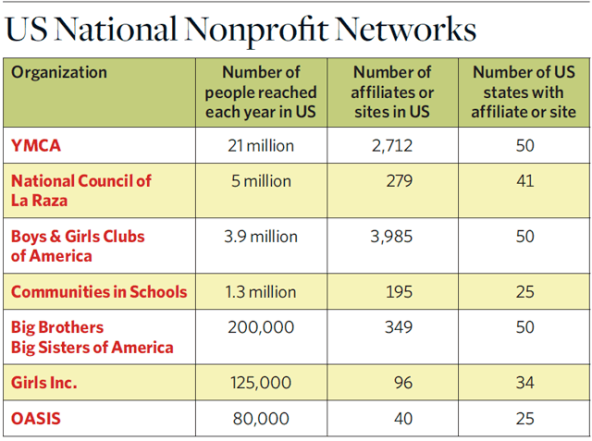 US National Nonprofit Networks

| Organization | Number of people reached each year in US | Number of affiliates or sites in US | Number of US states with affiliate or site |
|---|---|---|---|
| YMCA | 21 million | 2,712 | 50 |
| National Council of La Raza | 5 million | 279 | 41 |
| Boys & Girls Clubs of America | 3.9 million | 3,985 | 50 |
| Communities in Schools | 1.3 million | 195 | 25 |
| Big Brothers Big Sisters of America | 200,000 | 349 | 50 |
| Girls Inc. | 125,000 | 96 | 34 |
| OASIS | 80,000 | 40 | 25 |